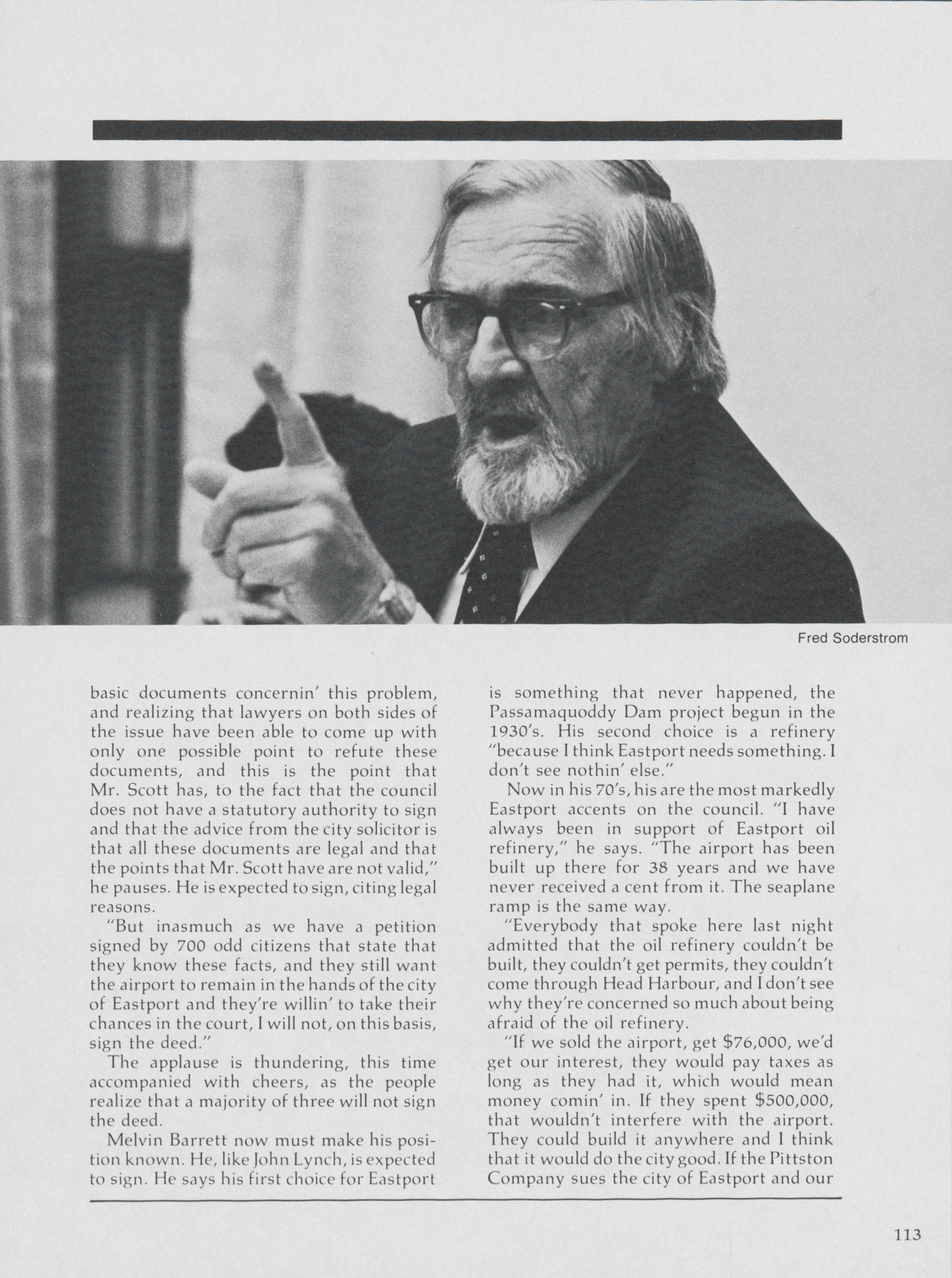 Fred Soderstrom

basic documents concernin' this problem, and realizing that lawyers on both sides of the issue have been able to come up with only one possible point to refute these documents, and this is the point that Mr. Scott has, to the fact that the council does not have a statutory authority to sign and that the advice from the city solicitor is that all these documents are legal and that the points that Mr. Scott have are not valid," he pauses. He is expected to sign, citing legal reasons.

"But inasmuch as we have a petition signed by 700 odd citizens that state that they know these facts, and they still want the airport to remain in the hands of the city of Eastport and they're willin' to take their chances in the court, I will not, on this basis, sign the deed."

The applause is thundering, this time accompanied with cheers, as the people realize that a majority of three will not sign the deed.

Melvin Barrett now must make his position known. He, like John Lynch, is expected to sign. He says his first choice for Eastport is something that never happened, the Passamaquoddy Dam project begun in the 1930's. His second choice is a refinery "because I think Eastport needs something. I don't see nothin' else."

Now in his 70's, his are the most markedly Eastport accents on the council. "I have always been in support of Eastport oil refinery," he says. "The airport has been built up there for 38 years and we have never received a cent from it. The seaplane ramp is the same way.

"Everybody that spoke here last night admitted that the oil refinery couldn't be built, they couldn't get permits, they couldn't come through Head Harbour, and I don't see why they're concerned so much about being afraid of the oil refinery.

"If we sold the airport, get $76,000, we'd get our interest, they would pay taxes as long as they had it, which would mean money comin' in. If they spent $500,000, that wouldn't interfere with the airport. They could build it anywhere and I think that it would do the city good. If the Pittston Company sues the city of Eastport and our

113